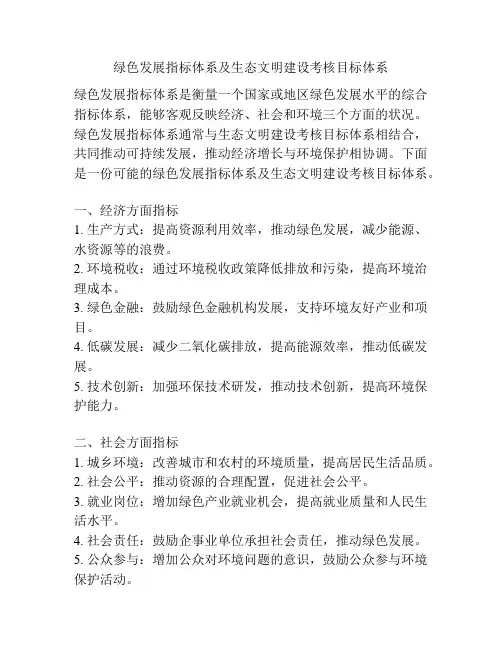 绿色发展指标体系及生态文明建设考核目标体系

绿色发展指标体系是衡量一个国家或地区绿色发展水平的综合指标体系，能够客观反映经济、社会和环境三个方面的状况。绿色发展指标体系通常与生态文明建设考核目标体系相结合，共同推动可持续发展，推动经济增长与环境保护相协调。下面是一份可能的绿色发展指标体系及生态文明建设考核目标体系。

一、经济方面指标
1. 生产方式：提高资源利用效率，推动绿色发展，减少能源、水资源等的浪费。
2. 环境税收：通过环境税收政策降低排放和污染，提高环境治理成本。
3. 绿色金融：鼓励绿色金融机构发展，支持环境友好产业和项目。
4. 低碳发展：减少二氧化碳排放，提高能源效率，推动低碳发展。
5. 技术创新：加强环保技术研发，推动技术创新，提高环境保护能力。

二、社会方面指标
1. 城乡环境：改善城市和农村的环境质量，提高居民生活品质。
2. 社会公平：推动资源的合理配置，促进社会公平。
3. 就业岗位：增加绿色产业就业机会，提高就业质量和人民生活水平。
4. 社会责任：鼓励企事业单位承担社会责任，推动绿色发展。
5. 公众参与：增加公众对环境问题的意识，鼓励公众参与环境保护活动。